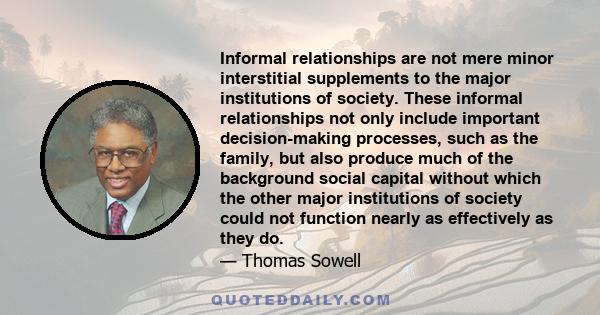 Informal relationships are not mere minor interstitial supplements to the major institutions of society. These informal relationships not only include important decision-making processes, such as the family, but also produce much of the background social capital without which the other major institutions of society could not function nearly as effectively as they do.

— Thomas Sowell

QUOTEDDAILY.COM